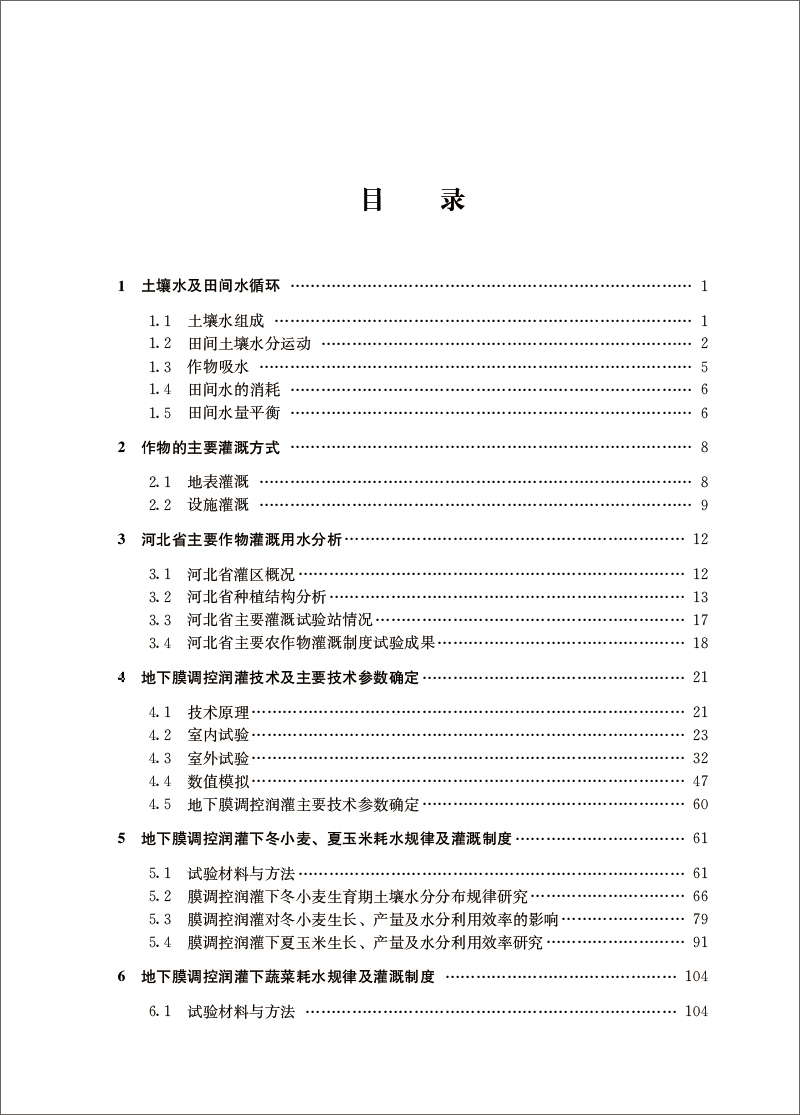 目　录

1　土壤水及田间水循环 …… 1

1.1　土壤水组成 …… 1
1.2　田间土壤水分运动 …… 2
1.3　作物吸水 …… 5
1.4　田间水的消耗 …… 6
1.5　田间水量平衡 …… 6

2　作物的主要灌溉方式 …… 8

2.1　地表灌溉 …… 8
2.2　设施灌溉 …… 9

3　河北省主要作物灌溉用水分析 …… 12

3.1　河北省灌区概况 …… 12
3.2　河北省种植结构分析 …… 13
3.3　河北省主要灌溉试验站情况 …… 17
3.4　河北省主要农作物灌溉制度试验成果 …… 18

4　地下膜调控润灌技术及主要技术参数确定 …… 21

4.1　技术原理 …… 21
4.2　室内试验 …… 23
4.3　室外试验 …… 32
4.4　数值模拟 …… 47
4.5　地下膜调控润灌主要技术参数确定 …… 60

5　地下膜调控润灌下冬小麦、夏玉米耗水规律及灌溉制度 …… 61

5.1　试验材料与方法 …… 61
5.2　膜调控润灌下冬小麦生育期土壤水分分布规律研究 …… 66
5.3　膜调控润灌对冬小麦生长、产量及水分利用效率的影响 …… 79
5.4　膜调控润灌下夏玉米生长、产量及水分利用效率研究 …… 91

6　地下膜调控润灌下蔬菜耗水规律及灌溉制度 …… 104

6.1　试验材料与方法 …… 104